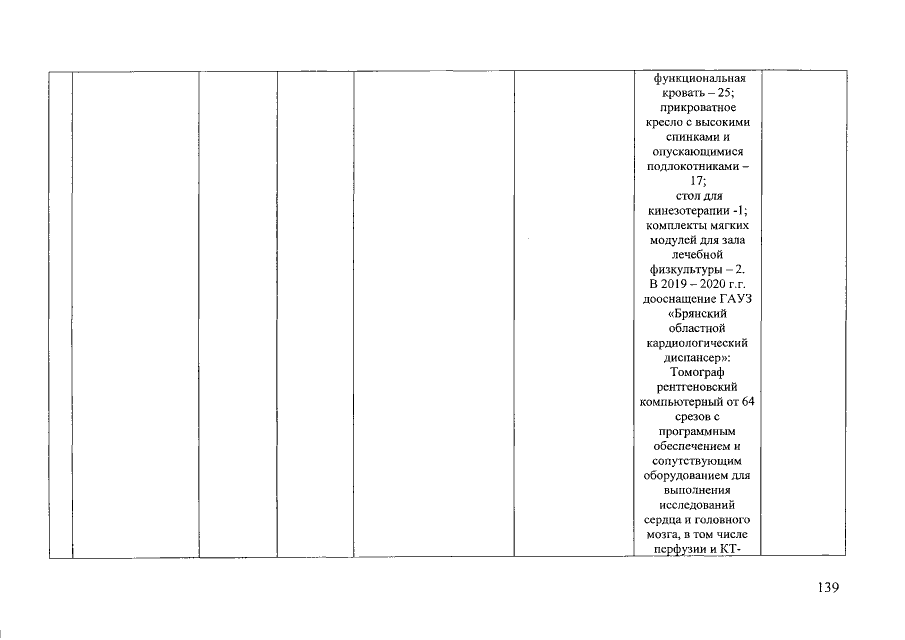 функциональная кровать – 25; прикроватное кресло с высокими спинками и опускающимися подлокотниками – 17; стол для кинезотерапии -1; комплекты мягких модулей для зала лечебной физкультуры – 2. В 2019 – 2020 г.г. дооснащение ГАУЗ «Брянский областной кардиологический диспансер»: Томограф рентгеновский компьютерный от 64 срезов с программным обеспечением и сопутствующим оборудованием для выполнения исследований сердца и головного мозга, в том числе перфузии и КТ-

139